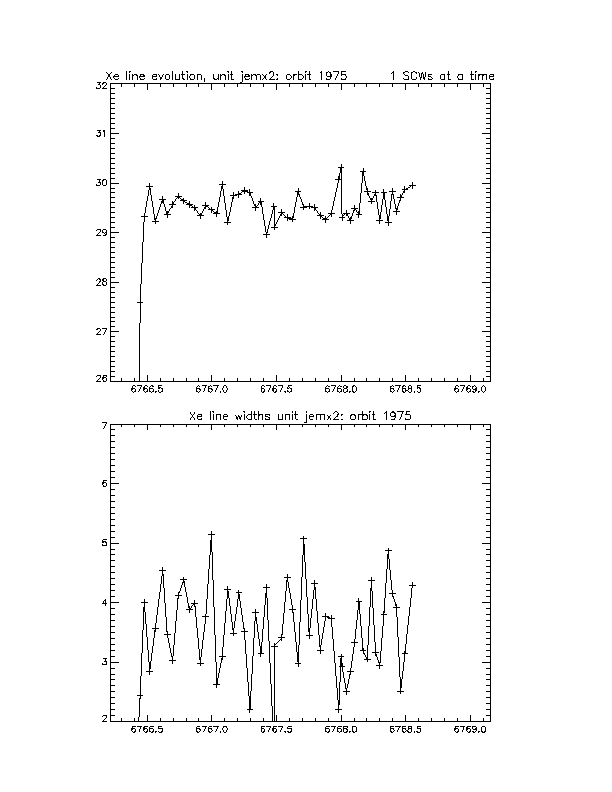 Xe line evolution, unit jemx2: orbit 1975 1 SCWs at a time

32
31
30
29
28
27
26

6766.5 6767.0 6767.5 6768.0 6768.5 6769.0

Xe line widths unit jemx2: orbit 1975

7
6
5
4
3
2

6766.5 6767.0 6767.5 6768.0 6768.5 6769.0